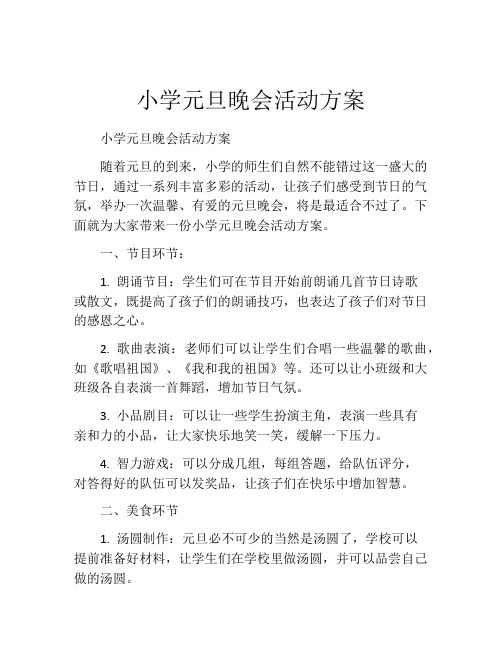 小学元旦晚会活动方案

小学元旦晚会活动方案

随着元旦的到来，小学的师生们自然不能错过这一盛大的节日，通过一系列丰富多彩的活动，让孩子们感受到节日的气氛，举办一次温馨、有爱的元旦晚会，将是最适合不过了。下面就为大家带来一份小学元旦晚会活动方案。

一、节目环节：

1. 朗诵节目：学生们可在节目开始前朗诵几首节日诗歌或散文，既提高了孩子们的朗诵技巧，也表达了孩子们对节日的感恩之心。

2. 歌曲表演：老师们可以让学生们合唱一些温馨的歌曲，如《歌唱祖国》、《我和我的祖国》等。还可以让小班级和大班级各自表演一首舞蹈，增加节日气氛。

3. 小品剧目：可以让一些学生扮演主角，表演一些具有亲和力的小品，让大家快乐地笑一笑，缓解一下压力。

4. 智力游戏：可以分成几组，每组答题，给队伍评分，对答得好的队伍可以发奖品，让孩子们在快乐中增加智慧。

二、美食环节

1. 汤圆制作：元旦必不可少的当然是汤圆了，学校可以提前准备好材料，让学生们在学校里做汤圆，并可以品尝自己做的汤圆。